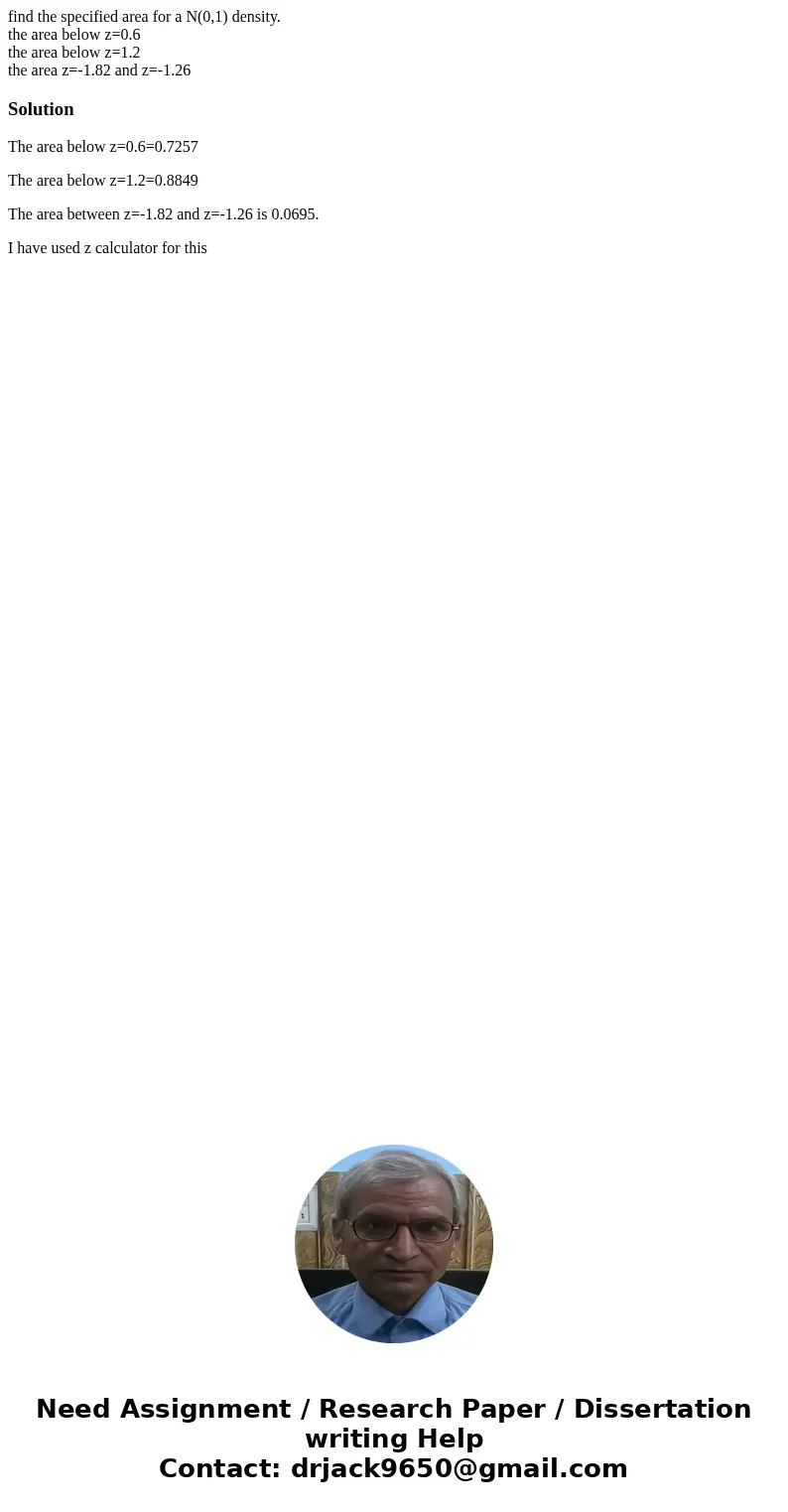 find the specified area for a N(0,1) density.
the area below z=0.6
the area below z=1.2
the area z=-1.82 and z=-1.26

Solution

The area below z=0.6=0.7257

The area below z=1.2=0.8849

The area between z=-1.82 and z=-1.26 is 0.0695.

I have used z calculator for this

Need Assignment / Research Paper / Dissertation writing Help
Contact: drjack9650@gmail.com